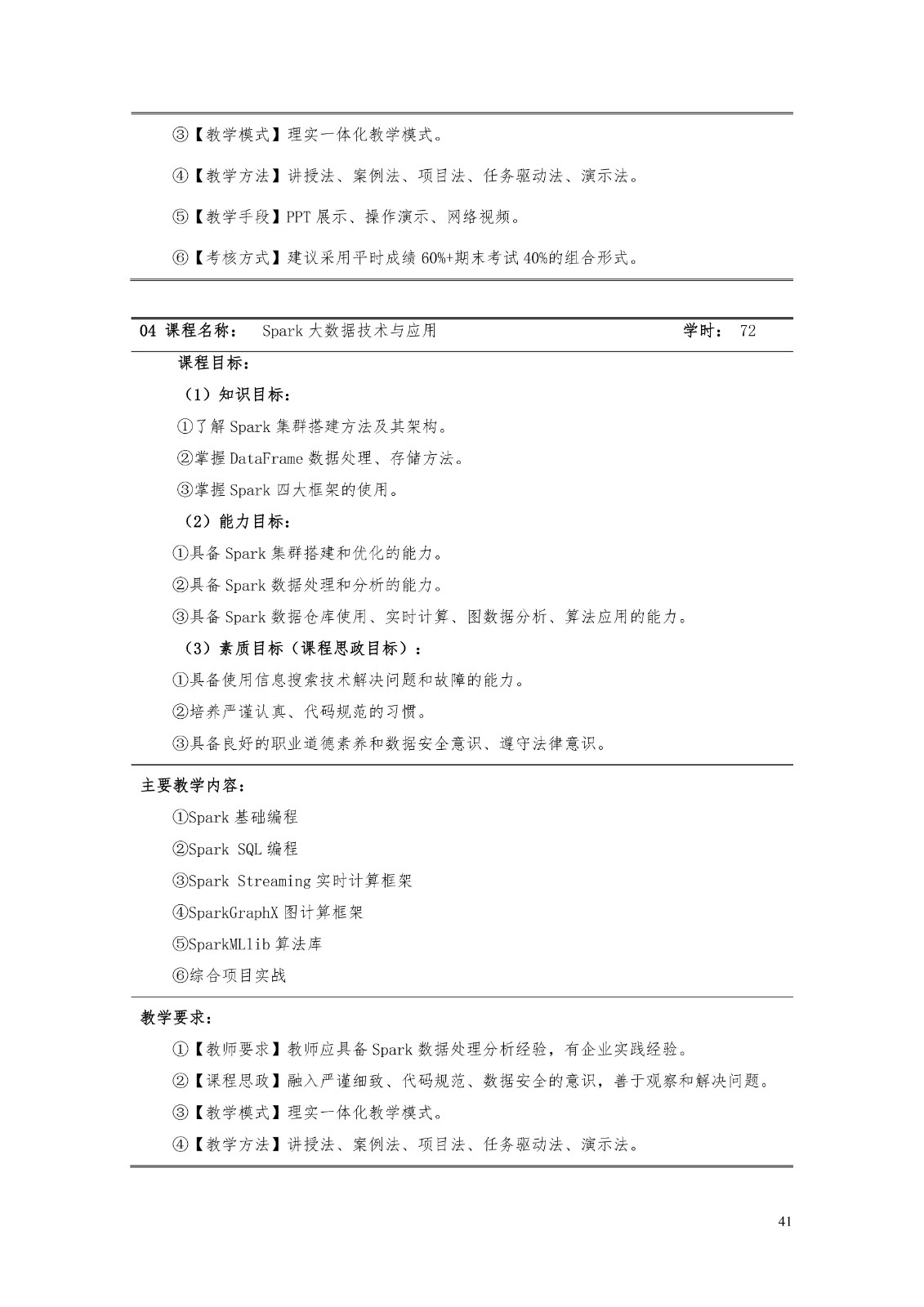 ③【教学模式】理实一体化教学模式。

④【教学方法】讲授法、案例法、项目法、任务驱动法、演示法。

⑤【教学手段】PPT 展示、操作演示、网络视频。

⑥【考核方式】建议采用平时成绩 60%+期末考试 40%的组合形式。

04 课程名称： Spark 大数据技术与应用 学时： 72

课程目标：

（1）知识目标：

①了解 Spark 集群搭建方法及其架构。

②掌握 DataFrame 数据处理、存储方法。

③掌握 Spark 四大框架的使用。

（2）能力目标：

①具备 Spark 集群搭建和优化的能力。

②具备 Spark 数据处理和分析的能力。

③具备 Spark 数据仓库使用、实时计算、图数据分析、算法应用的能力。

（3）素质目标（课程思政目标）：

①具备使用信息搜索技术解决问题和故障的能力。

②培养严谨认真、代码规范的习惯。

③具备良好的职业道德素养和数据安全意识、遵守法律意识。

主要教学内容：

①Spark 基础编程

②Spark SQL 编程

③Spark Streaming 实时计算框架

④SparkGraphX 图计算框架

⑤SparkMLlib 算法库

⑥综合项目实战

教学要求：

①【教师要求】教师应具备 Spark 数据处理分析经验，有企业实践经验。

②【课程思政】融入严谨细致、代码规范、数据安全的意识，善于观察和解决问题。

③【教学模式】理实一体化教学模式。

④【教学方法】讲授法、案例法、项目法、任务驱动法、演示法。

41